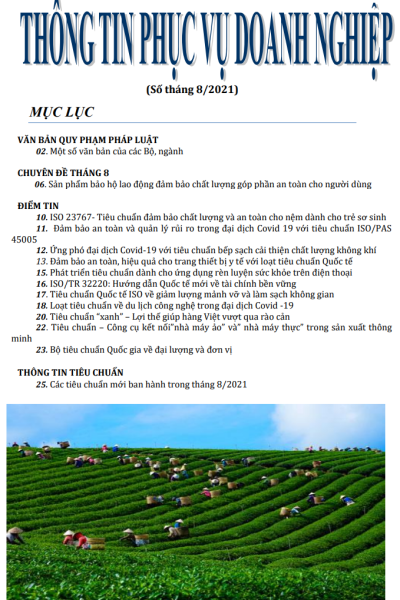 THÔNG TIN PHỤC VỤ DOANH NGHIỆP

(Số tháng 8/2021)

MỤC LỤC

VĂN BẢN QUY PHẠM PHÁP LUẬT

02. Một số văn bản của các Bộ, ngành

CHUYÊN ĐỀ THÁNG 8

06. Sản phẩm bảo hộ lao động đảm bảo chất lượng góp phần an toàn cho người dùng

ĐIỂM TIN

10. ISO 23767- Tiêu chuẩn đảm bảo chất lượng và an toàn cho nệm dành cho trẻ sơ sinh

11. Đảm bảo an toàn và quản lý rủi ro trong đại dịch Covid 19 với tiêu chuẩn ISO/PAS 45005

12. Ứng phó đại dịch Covid-19 với tiêu chuẩn bếp sạch cải thiện chất lượng không khí

13. Đảm bảo an toàn, hiệu quả cho trang thiết bị y tế với loạt tiêu chuẩn Quốc tế

15. Phát triển tiêu chuẩn dành cho ứng dụng rèn luyện sức khỏe trên điện thoại

16. ISO/TR 32220: Hướng dẫn Quốc tế mới về tài chính bền vững

17. Tiêu chuẩn Quốc tế ISO về giảm lượng mảnh vỡ và làm sạch không gian

18. Loạt tiêu chuẩn về du lịch công nghệ trong đại dịch Covid -19

20. Tiêu chuẩn "xanh" – Lợi thế giúp hàng Việt vượt qua rào cản

22. Tiêu chuẩn – Công cụ kết nối"nhà máy ảo" và" nhà máy thực" trong sản xuất thông minh

23. Bộ tiêu chuẩn Quốc gia về đại lượng và đơn vị

THÔNG TIN TIÊU CHUẨN

25. Các tiêu chuẩn mới ban hành trong tháng 8/2021